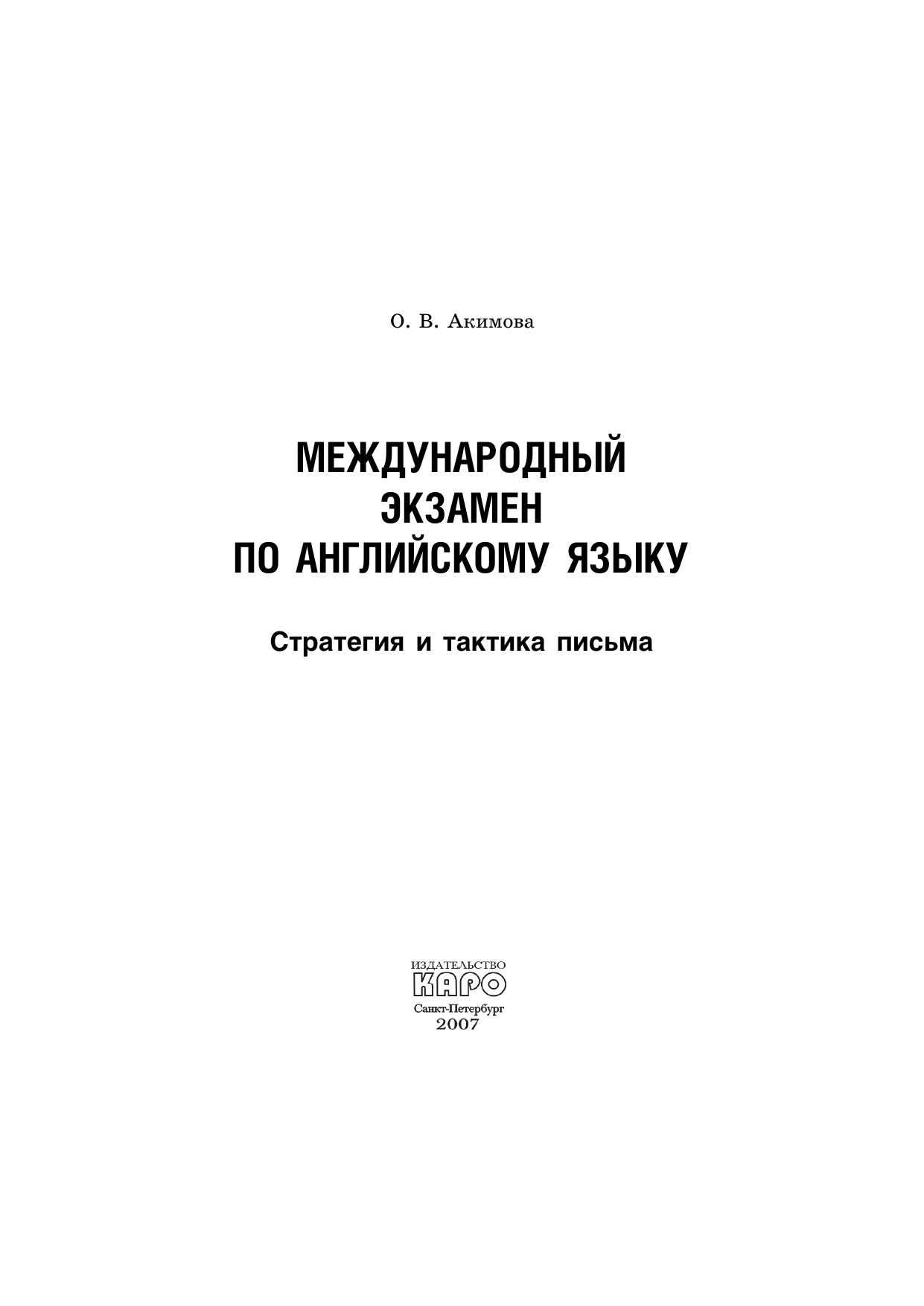 О. В. Акимова

МЕЖДУНАРОДНЫЙ ЭКЗАМЕН ПО АНГЛИЙСКОМУ ЯЗЫКУ

Стратегия и тактика письма

ИЗДАТЕЛЬСТВО
КАРО
Санкт-Петербург
2007